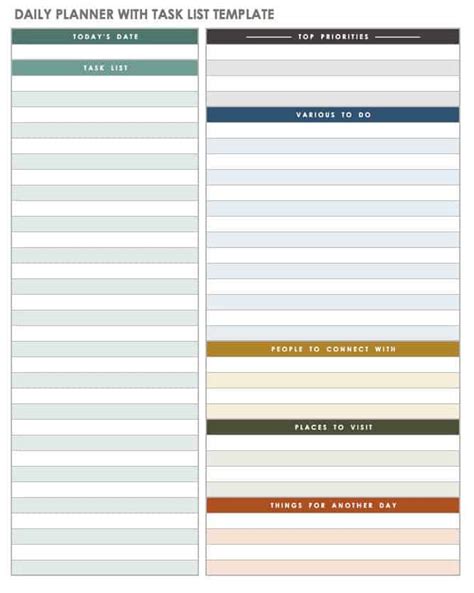 DAILY PLANNER WITH TASK LIST TEMPLATE

TODAY'S DATE

TASK LIST

TOP PRIORITIES

VARIOUS TO DO

PEOPLE TO CONNECT WITH

PLACES TO VISIT

THINGS FOR ANOTHER DAY